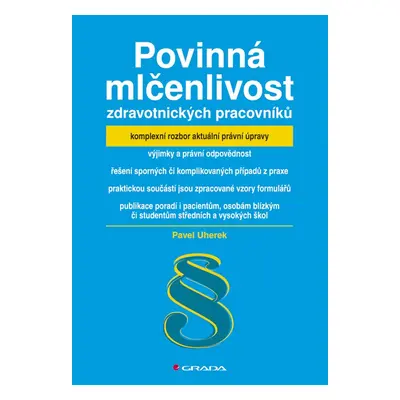 Povinná mlčenlivost
zdravotnických pracovníků

komplexní rozbor aktuální právní úpravy

výjimky a právní odpovědnost

řešení sporných či komplikovaných případů z praxe

praktickou součástí jsou zpracované vzory formulářů

publikace poradí i pacientům, osobám blízkým či studentům středních a vysokých škol

Pavel Uherek

§

GRADA